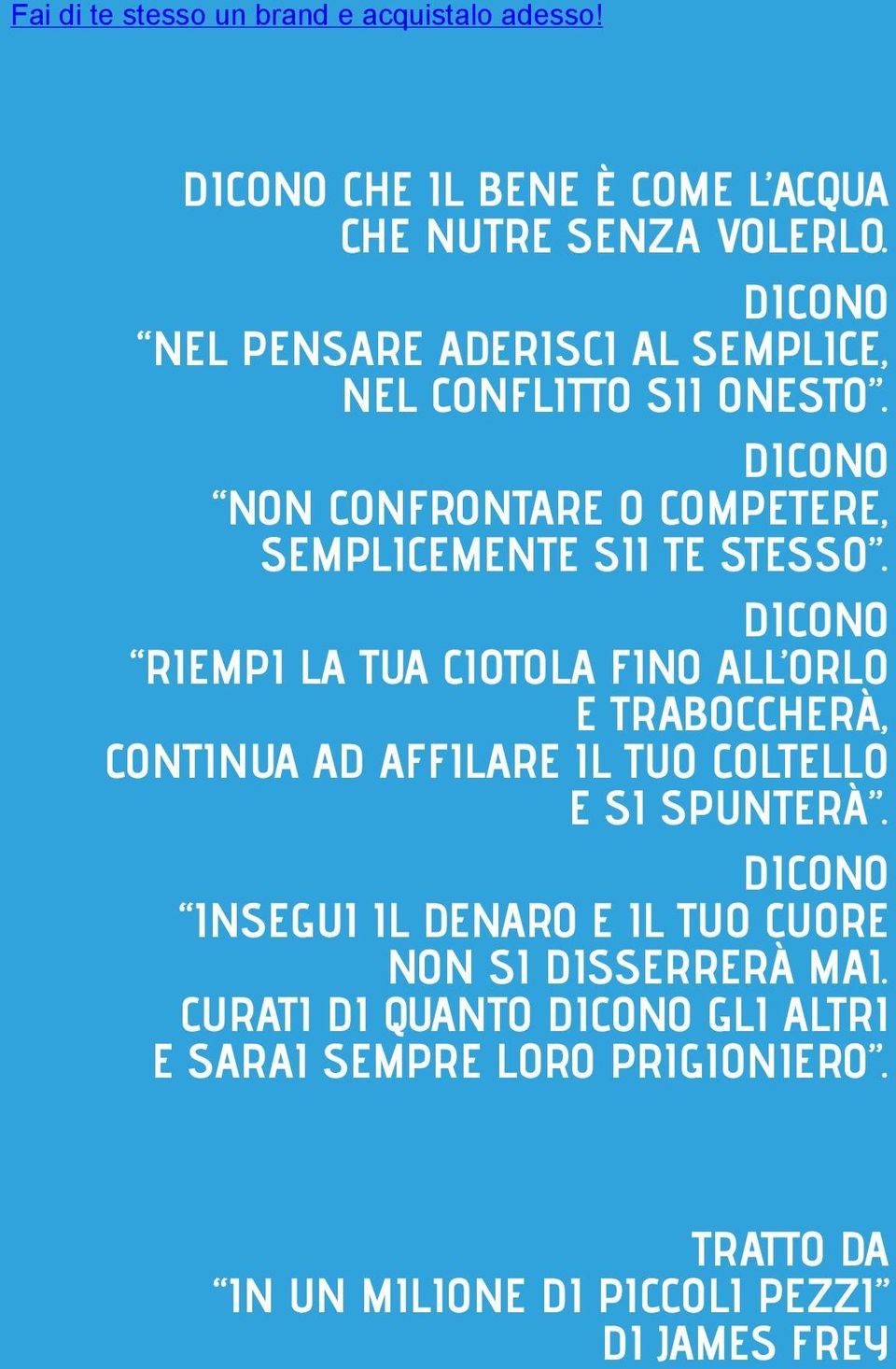 Fai di te stesso un brand e acquistalo adesso!

DICONO CHE IL BENE È COME L'ACQUA CHE NUTRE SENZA VOLERLO.

DICONO "NEL PENSARE ADERISCI AL SEMPLICE, NEL CONFLITTO SII ONESTO".

DICONO "NON CONFRONTARE O COMPETERE, SEMPLICEMENTE SII TE STESSO".

DICONO "RIEMPI LA TUA CIOTOLA FINO ALL'ORLO E TRABOCCHERÀ, CONTINUA AD AFFILARE IL TUO COLTELLO E SI SPUNTERÀ".

DICONO "INSEGUI IL DENARO E IL TUO CUORE NON SI DISSERRERÀ MAI. CURATI DI QUANTO DICONO GLI ALTRI E SARAI SEMPRE LORO PRIGIONIERO".

TRATTO DA "IN UN MILIONE DI PICCOLI PEZZI" DI JAMES FREY